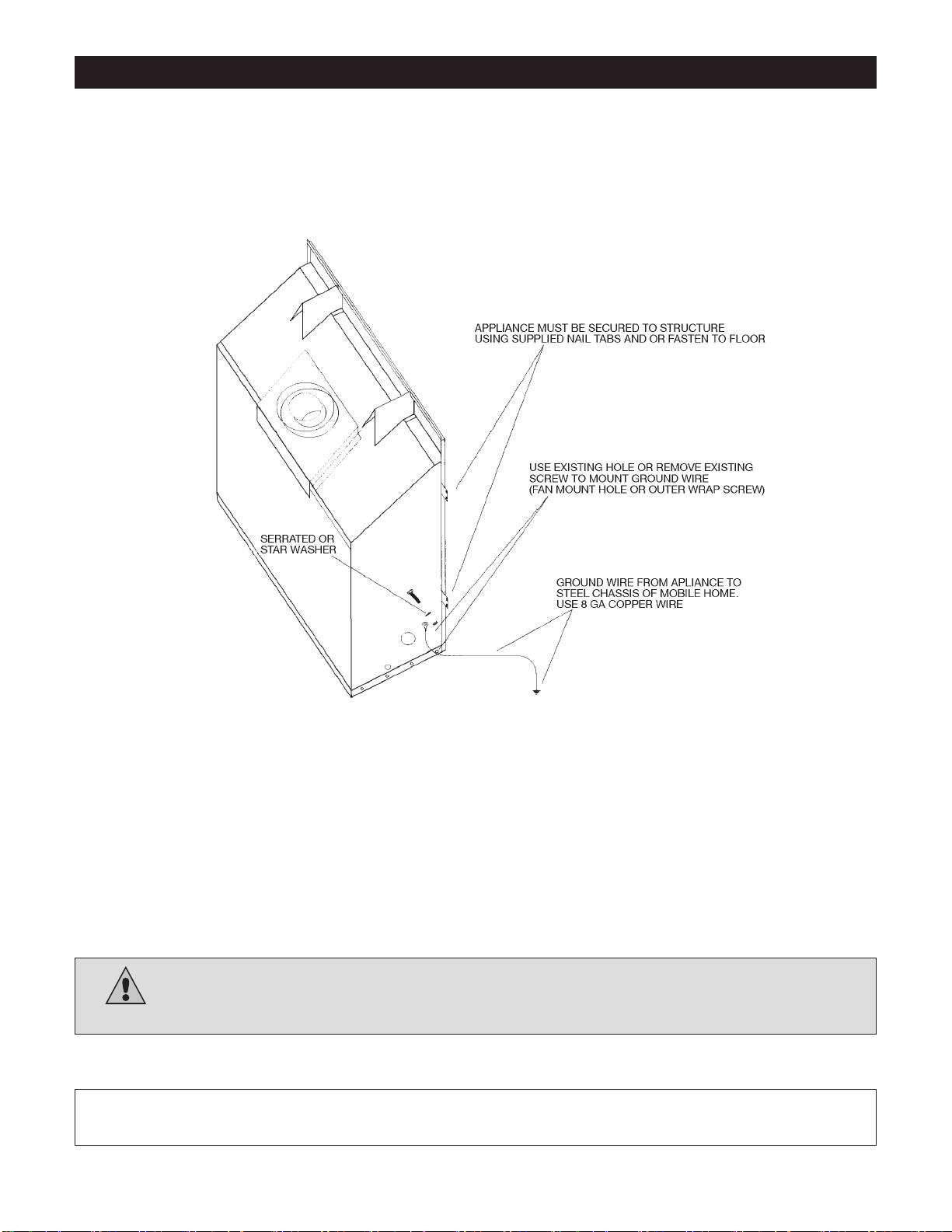 APPLIANCE MUST BE SECURED TO STRUCTURE USING SUPPLIED NAIL TABS AND OR FASTEN TO FLOOR

USE EXISTING HOLE OR REMOVE EXISTING SCREW TO MOUNT GROUND WIRE (FAN MOUNT HOLE OR OUTER WRAP SCREW)

SERRATED OR STAR WASHER

GROUND WIRE FROM APLIANCE TO STEEL CHASSIS OF MOBILE HOME. USE 8 GA COPPER WIRE